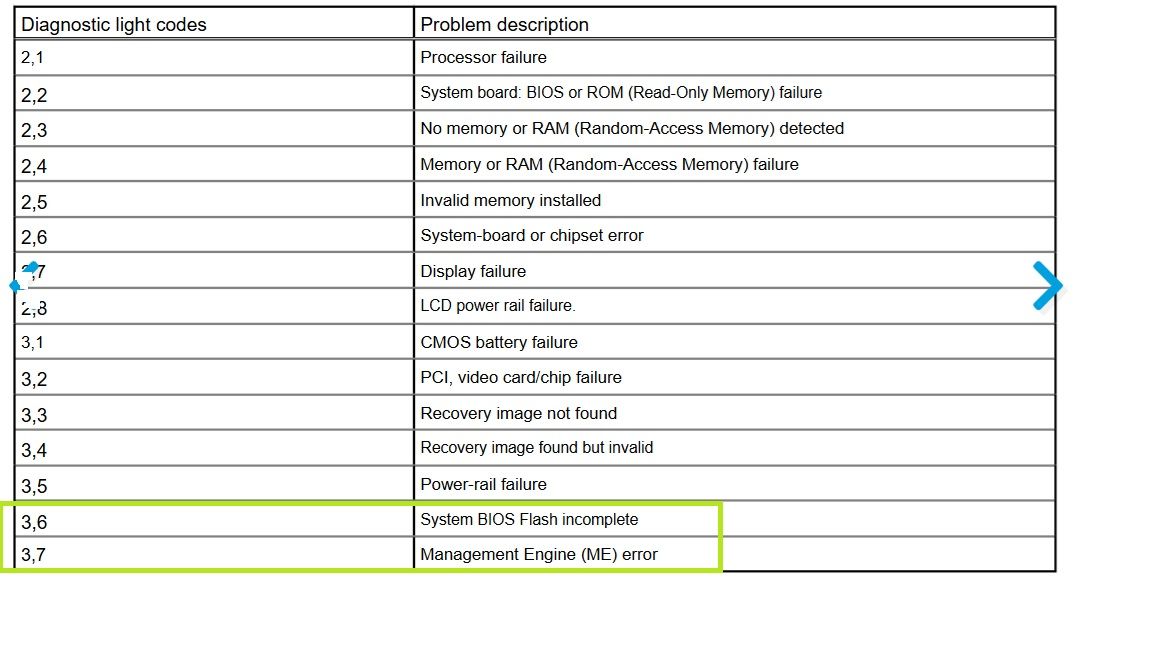 | Diagnostic light codes | Problem description |
|---|---|
| 2,1 | Processor failure |
| 2,2 | System board: BIOS or ROM (Read-Only Memory) failure |
| 2,3 | No memory or RAM (Random-Access Memory) detected |
| 2,4 | Memory or RAM (Random-Access Memory) failure |
| 2,5 | Invalid memory installed |
| 2,6 | System-board or chipset error |
| 2,7 | Display failure |
| 2,8 | LCD power rail failure. |
| 3,1 | CMOS battery failure |
| 3,2 | PCI, video card/chip failure |
| 3,3 | Recovery image not found |
| 3,4 | Recovery image found but invalid |
| 3,5 | Power-rail failure |
| 3,6 | System BIOS Flash incomplete |
| 3,7 | Management Engine (ME) error |